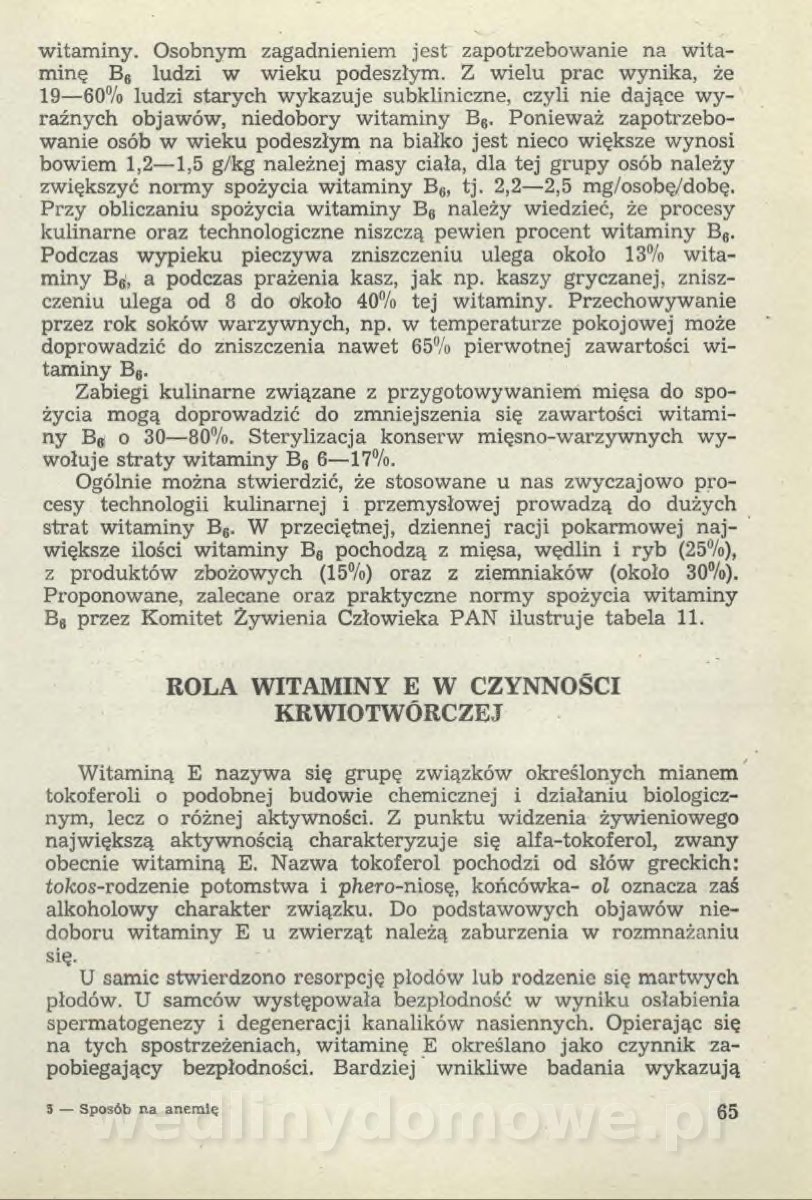 witaminy. Osobnym zagadnieniem jest zapotrzebowanie na witaminę $B_6$ ludzi w wieku podeszłym. Z wielu prac wynika, że 19—60% ludzi starych wykazuje subkliniczne, czyli nie dające wyraźnych objawów, niedobory witaminy $B_6$. Ponieważ zapotrzebowanie osób w wieku podeszłym na białko jest nieco większe wynosi bowiem 1,2—1,5 g/kg należnej masy ciała, dla tej grupy osób należy zwiększyć normy spożycia witaminy $B_6$, tj. 2,2—2,5 mg/osobę/dobę. Przy obliczaniu spożycia witaminy $B_6$ należy wiedzieć, że procesy kulinarne oraz technologiczne niszczą pewien procent witaminy $B_6$. Podczas wypieku pieczywa zniszczeniu ulega około 13% witaminy $B_6$, a podczas prażenia kasz, jak np. kaszy gryczanej, zniszczeniu ulega od 8 do około 40% tej witaminy. Przechowywanie przez rok soków warzywnych, np. w temperaturze pokojowej może doprowadzić do zniszczenia nawet 65% pierwotnej zawartości witaminy $B_6$.

Zabiegi kulinarne związane z przygotowywaniem mięsa do spożycia mogą doprowadzić do zmniejszenia się zawartości witaminy $B_6$ o 30—80%. Sterylizacja konserw mięsno-warzywnych wywołuje straty witaminy $B_6$ 6—17%.

Ogólnie można stwierdzić, że stosowane u nas zwyczajowo procesy technologii kulinarnej i przemysłowej prowadzą do dużych strat witaminy $B_6$. W przeciętnej, dziennej racji pokarmowej największe ilości witaminy $B_6$ pochodzą z mięsa, wędlin i ryb (25%), z produktów zbożowych (15%) oraz z ziemniaków (około 30%). Proponowane, zalecane oraz praktyczne normy spożycia witaminy $B_6$ przez Komitet Żywienia Człowieka PAN ilustruje tabela 11.

ROLA WITAMINY E W CZYNNOŚCI KRWIOTWÓRCZEJ

Witaminą E nazywa się grupę związków określonych mianem tokoferoli o podobnej budowie chemicznej i działaniu biologicznym, lecz o różnej aktywności. Z punktu widzenia żywieniowego największą aktywnością charakteryzuje się alfa-tokoferol, zwany obecnie witaminą E. Nazwa tokoferol pochodzi od słów greckich: tokos-rodzenie potomstwa i phero-niosę, końcówka- ol oznacza zaś alkoholowy charakter związku. Do podstawowych objawów niedoboru witaminy E u zwierząt należą zaburzenia w rozmnażaniu się.

U samic stwierdzono resorpcję płodów lub rodzenie się martwych płodów. U samców występowała bezpłodność w wyniku osłabienia spermatogenezy i degeneracji kanalików nasiennych. Opierając się na tych spostrzeżeniach, witaminę E określano jako czynnik zapobiegający bezpłodności. Bardziej wnikliwe badania wykazują

5 — Sposób na anemię

65

wedlinydomowe.pl